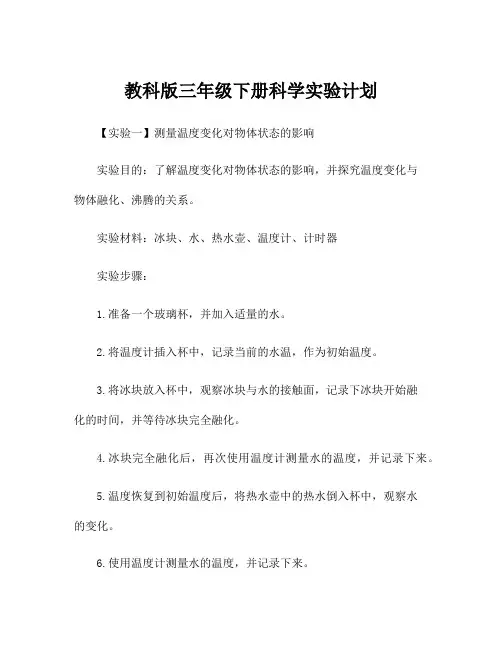 教科版三年级下册科学实验计划

【实验一】测量温度变化对物体状态的影响

实验目的：了解温度变化对物体状态的影响，并探究温度变化与物体融化、沸腾的关系。

实验材料：冰块、水、热水壶、温度计、计时器

实验步骤：

1.准备一个玻璃杯，并加入适量的水。

2.将温度计插入杯中，记录当前的水温，作为初始温度。

3.将冰块放入杯中，观察冰块与水的接触面，记录下冰块开始融化的时间，并等待冰块完全融化。

4.冰块完全融化后，再次使用温度计测量水的温度，并记录下来。

5.温度恢复到初始温度后，将热水壶中的热水倒入杯中，观察水的变化。

6.使用温度计测量水的温度，并记录下来。